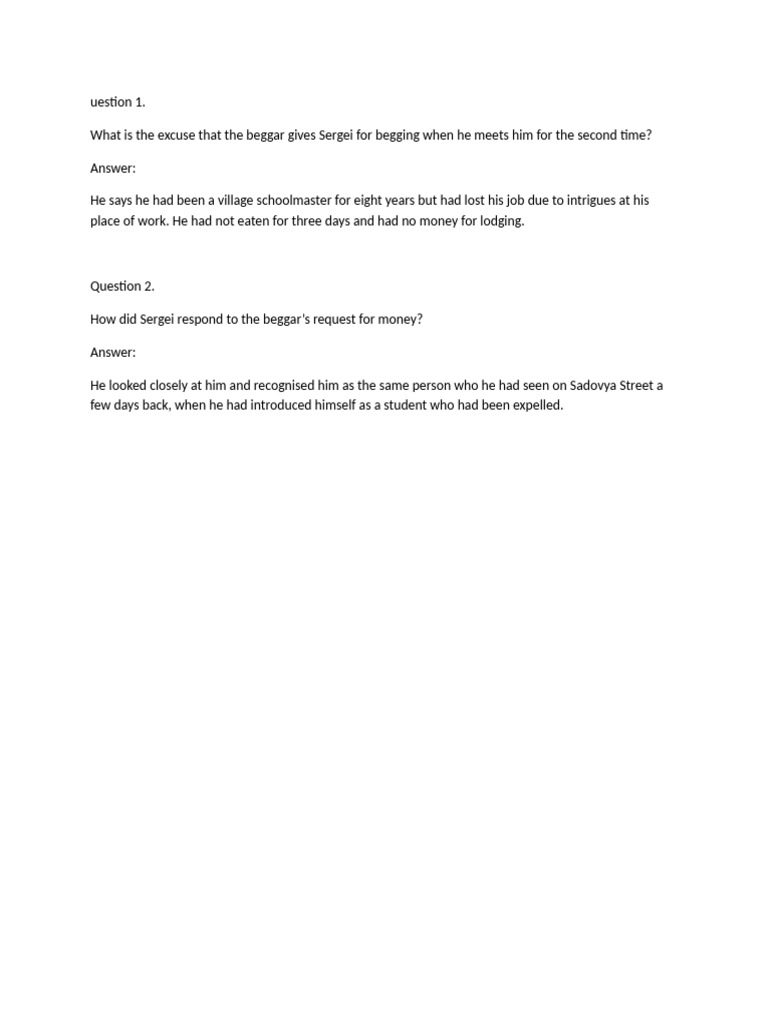 uestion 1.

What is the excuse that the beggar gives Sergei for begging when he meets him for the second time?

Answer:

He says he had been a village schoolmaster for eight years but had lost his job due to intrigues at his place of work. He had not eaten for three days and had no money for lodging.

Question 2.

How did Sergei respond to the beggar's request for money?

Answer:

He looked closely at him and recognised him as the same person who he had seen on Sadovya Street a few days back, when he had introduced himself as a student who had been expelled.